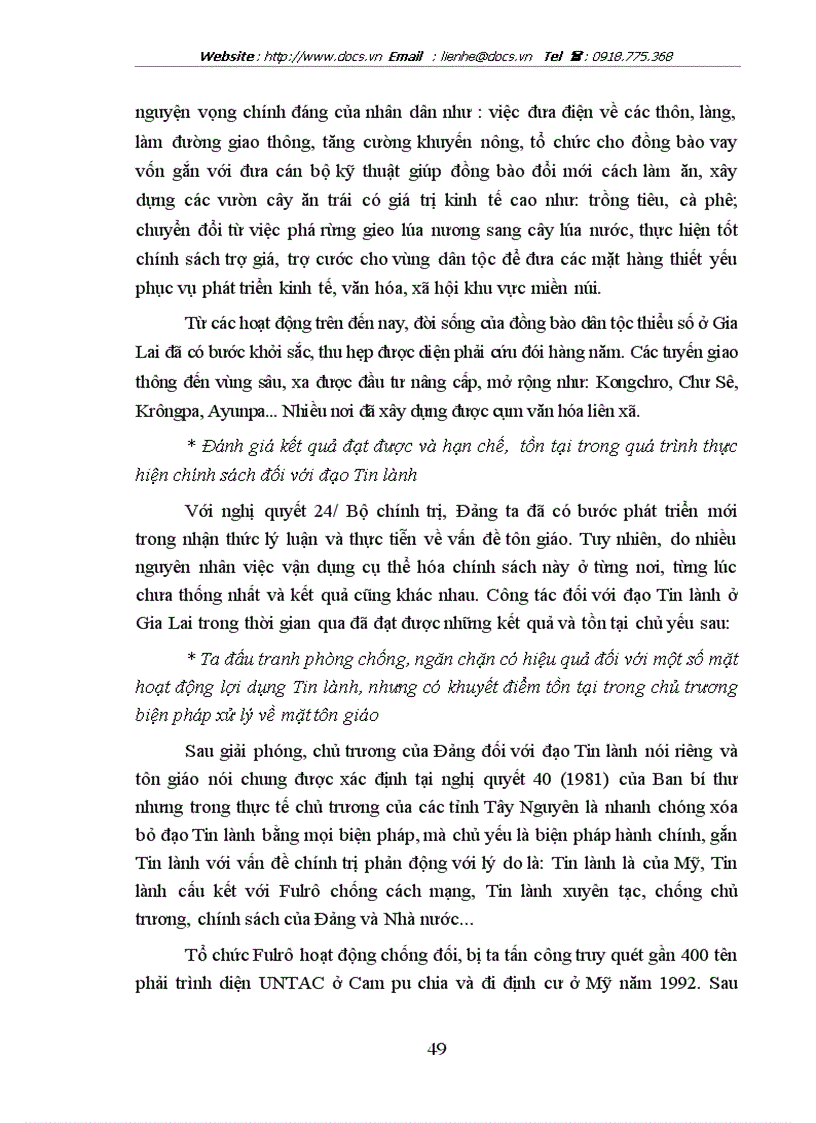 Website : http://www.docs.vn Email : lienhe@docs.vn Tel ☎ : 0918.775.368

nguyện vọng chính đáng của nhân dân như : việc đưa điện về các thôn, làng, làm đường giao thông, tăng cường khuyến nông, tổ chức cho đồng bào vay vốn gắn với đưa cán bộ kỹ thuật giúp đồng bào đổi mới cách làm ăn, xây dựng các vườn cây ăn trái có giá trị kinh tế cao như: trồng tiêu, cà phê; chuyển đổi từ việc phá rừng gieo lúa nương sang cây lúa nước, thực hiện tốt chính sách trợ giá, trợ cước cho vùng dân tộc để đưa các mặt hàng thiết yếu phục vụ phát triển kinh tế, văn hóa, xã hội khu vực miền núi.

Từ các hoạt động trên đến nay, đời sống của đồng bào dân tộc thiểu số ở Gia Lai đã có bước khởi sắc, thu hẹp được diện phải cứu đói hàng năm. Các tuyến giao thông đến vùng sâu, xa được đầu tư nâng cấp, mở rộng như: Kongchro, Chư Sê, Krôngpa, Ayunpa... Nhiều nơi đã xây dựng được cụm văn hóa liên xã.

* Đánh giá kết quả đạt được và hạn chế, tồn tại trong quá trình thực hiện chính sách đối với đạo Tin lành

Với nghị quyết 24/ Bộ chính trị, Đảng ta đã có bước phát triển mới trong nhận thức lý luận và thực tiễn về vấn đề tôn giáo. Tuy nhiên, do nhiều nguyên nhân việc vận dụng cụ thể hóa chính sách này ở từng nơi, từng lúc chưa thống nhất và kết quả cũng khác nhau. Công tác đối với đạo Tin lành ở Gia Lai trong thời gian qua đã đạt được những kết quả và tồn tại chủ yếu sau:

* Ta đấu tranh phòng chống, ngăn chặn có hiệu quả đối với một số mặt hoạt động lợi dụng Tin lành, nhưng có khuyết điểm tồn tại trong chủ trương biện pháp xử lý về mặt tôn giáo

Sau giải phóng, chủ trương của Đảng đối với đạo Tin lành nói riêng và tôn giáo nói chung được xác định tại nghị quyết 40 (1981) của Ban bí thư nhưng trong thực tế chủ trương của các tỉnh Tây Nguyên là nhanh chóng xóa bỏ đạo Tin lành bằng mọi biện pháp, mà chủ yếu là biện pháp hành chính, gắn Tin lành với vấn đề chính trị phản động với lý do là: Tin lành là của Mỹ, Tin lành cấu kết với Fulrô chống cách mạng, Tin lành xuyên tạc, chống chủ trương, chính sách của Đảng và Nhà nước...

Tổ chức Fulrô hoạt động chống đối, bị ta tấn công truy quét gần 400 tên phải trình diện UNTAC ở Cam pu chia và đi định cư ở Mỹ năm 1992. Sau

49